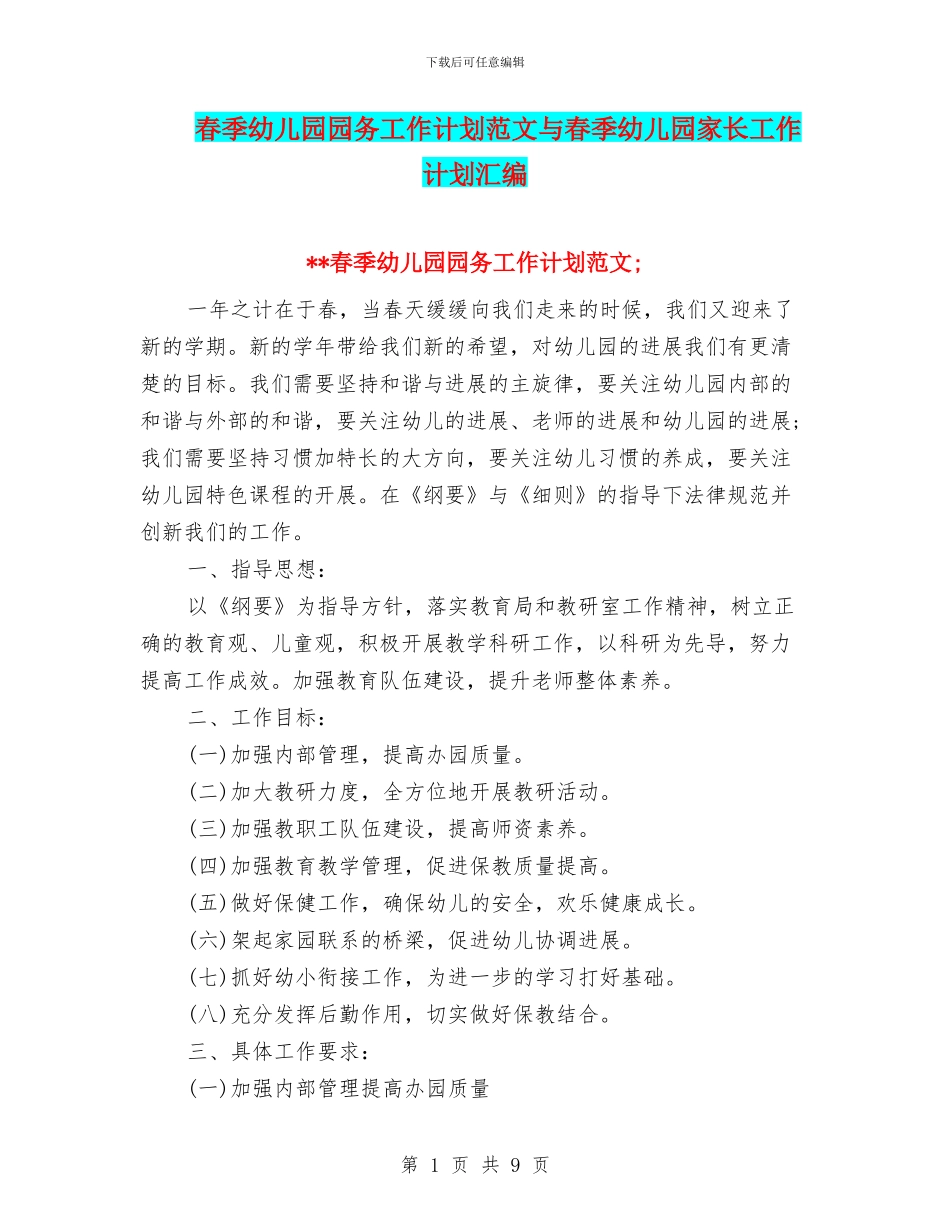 下载后可任意编辑

春季幼儿园园务工作计划范文与春季幼儿园家长工作计划汇编

**春季幼儿园园务工作计划范文;

一年之计在于春，当春天缓缓向我们走来的时候，我们又迎来了新的学期。新的学年带给我们新的希望，对幼儿园的进展我们有更清楚的目标。我们需要坚持和谐与进展的主旋律，要关注幼儿园内部的和谐与外部的和谐，要关注幼儿的进展、老师的进展和幼儿园的进展；我们需要坚持习惯加特长的大方向，要关注幼儿习惯的养成，要关注幼儿园特色课程的开展。在《纲要》与《细则》的指导下法律规范并创新我们的工作。

一、指导思想：

以《纲要》为指导方针，落实教育局和教研室工作精神，树立正确的教育观、儿童观，积极开展教学科研工作，以科研为先导，努力提高工作成效。加强教育队伍建设，提升老师整体素养。

二、工作目标：

(一)加强内部管理，提高办园质量。

(二)加大教研力度，全方位地开展教研活动。

(三)加强教职工队伍建设，提高师资素养。

(四)加强教育教学管理，促进保教质量提高。

(五)做好保健工作，确保幼儿的安全，欢乐健康成长。

(六)架起家园联系的桥梁，促进幼儿协调进展。

(七)抓好幼小衔接工作，为进一步的学习打好基础。

(八)充分发挥后勤作用，切实做好保教结合。

三、具体工作要求：

(一)加强内部管理提高办园质量

第 1 页 共 9 页